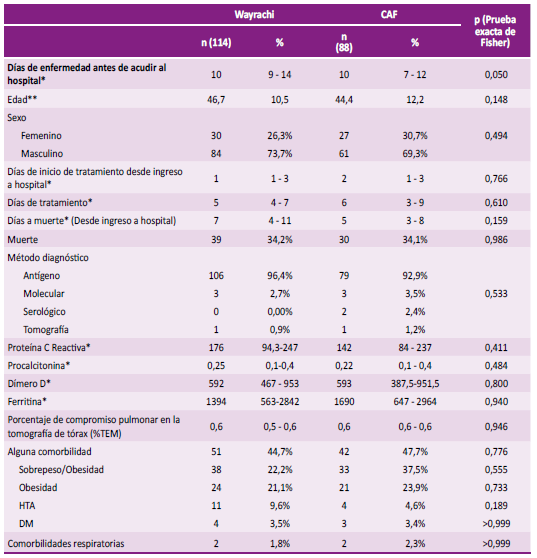 |  | Wayrachi |  | CAF |  | p (Prueba exacta de Fisher) |
|---|---|---|---|---|---|
|  | n (114) | % | n (88) | % |  |
| Días de enfermedad antes de acudir al hospital* | 10 | 9 - 14 | 10 | 7 - 12 | 0,050 |
| Edad** | 46,7 | 10,5 | 44,4 | 12,2 | 0,148 |
| Sexo |  |  |  |  |  |
| Femenino | 30 | 26,3% | 27 | 30,7% | 0,494 |
| Masculino | 84 | 73,7% | 61 | 69,3% |  |
| Días de inicio de tratamiento desde ingreso a hospital* | 1 | 1 - 3 | 2 | 1 - 3 | 0,766 |
| Días de tratamiento* | 5 | 4 - 7 | 6 | 3 - 9 | 0,610 |
| Días a muerte* (Desde ingreso a hospital) | 7 | 4 - 11 | 5 | 3 - 8 | 0,159 |
| Muerte | 39 | 34,2% | 30 | 34,1% | 0,986 |
| Método diagnóstico |  |  |  |  |  |
| Antígeno | 106 | 96,4% | 79 | 92,9% |  |
| Molecular | 3 | 2,7% | 3 | 3,5% | 0,533 |
| Serológico | 0 | 0,00% | 2 | 2,4% |  |
| Tomografía | 1 | 0,9% | 1 | 1,2% |  |
| Proteína C Reactiva* | 176 | 94,3-247 | 142 | 84 - 237 | 0,411 |
| Procalcitonina* | 0,25 | 0,1-0,4 | 0,22 | 0,1 - 0,4 | 0,484 |
| Dímero D* | 592 | 467 - 953 | 593 | 387,5-951,5 | 0,800 |
| Ferritina* | 1394 | 563-2842 | 1690 | 647 - 2964 | 0,940 |
| Porcentaje de compromiso pulmonar en la tomografía de tórax (%TEM) | 0,6 | 0,5 - 0,6 | 0,6 | 0,6 - 0,6 | 0,946 |
| Alguna comorbilidad | 51 | 44,7% | 42 | 47,7% | 0,776 |
| Sobrepeso/Obesidad | 38 | 22,2% | 33 | 37,5% | 0,555 |
| Obesidad | 24 | 21,1% | 21 | 23,9% | 0,733 |
| HTA | 11 | 9,6% | 4 | 4,6% | 0,189 |
| DM | 4 | 3,5% | 3 | 3,4% | >0,999 |
| Comorbilidades respiratorias | 2 | 1,8% | 2 | 2,3% | >0,999 |